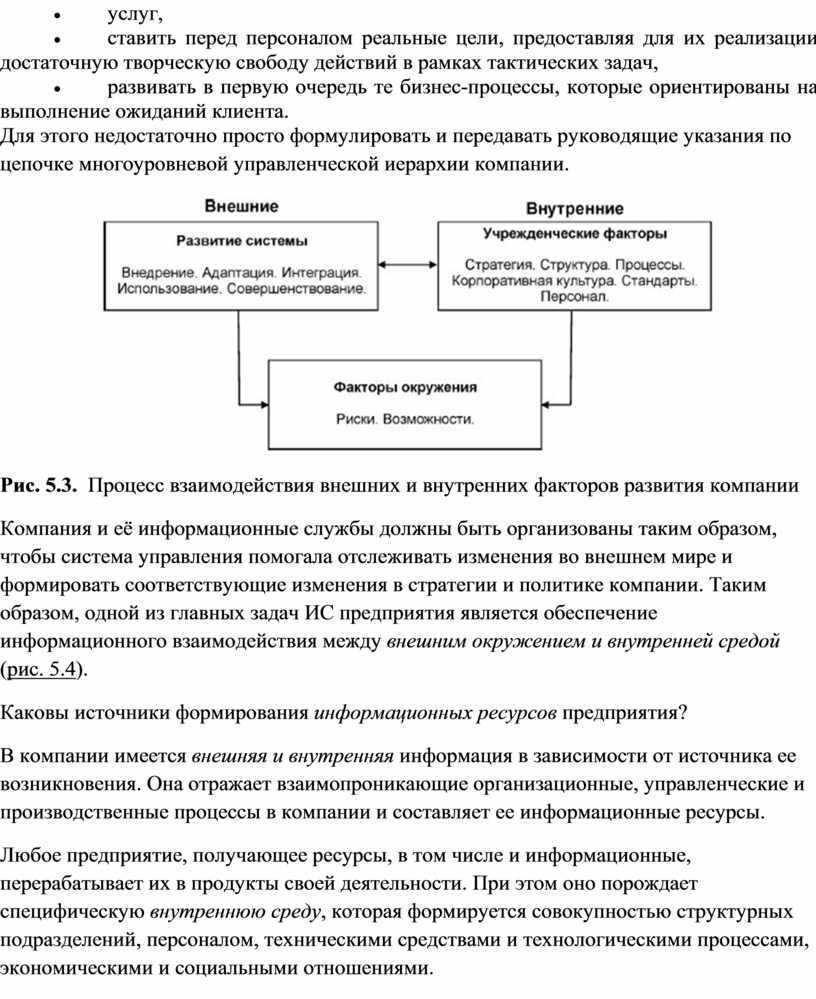 • услуг,

• ставить перед персоналом реальные цели, предоставляя для их реализации достаточную творческую свободу действий в рамках тактических задач,

• развивать в первую очередь те бизнес-процессы, которые ориентированы на выполнение ожиданий клиента.

Для этого недостаточно просто формулировать и передавать руководящие указания по цепочке многоуровневой управленческой иерархии компании.

Внешние

Развитие системы

Внедрение. Адаптация. Интеграция. Использование. Совершенствование.

Внутренние

Учрежденческие факторы

Стратегия. Структура. Процессы. Корпоративная культура. Стандарты. Персонал.

Факторы окружения

Риски. Возможности.

Рис. 5.3. Процесс взаимодействия внешних и внутренних факторов развития компании

Компания и её информационные службы должны быть организованы таким образом, чтобы система управления помогала отслеживать изменения во внешнем мире и формировать соответствующие изменения в стратегии и политике компании. Таким образом, одной из главных задач ИС предприятия является обеспечение информационного взаимодействия между внешним окружением и внутренней средой (рис. 5.4).

Каковы источники формирования информационных ресурсов предприятия?

В компании имеется внешняя и внутренняя информация в зависимости от источника ее возникновения. Она отражает взаимопроникающие организационные, управленческие и производственные процессы в компании и составляет ее информационные ресурсы.

Любое предприятие, получающее ресурсы, в том числе и информационные, перерабатывает их в продукты своей деятельности. При этом оно порождает специфическую внутреннюю среду, которая формируется совокупностью структурных подразделений, персоналом, техническими средствами и технологическими процессами, экономическими и социальными отношениями.